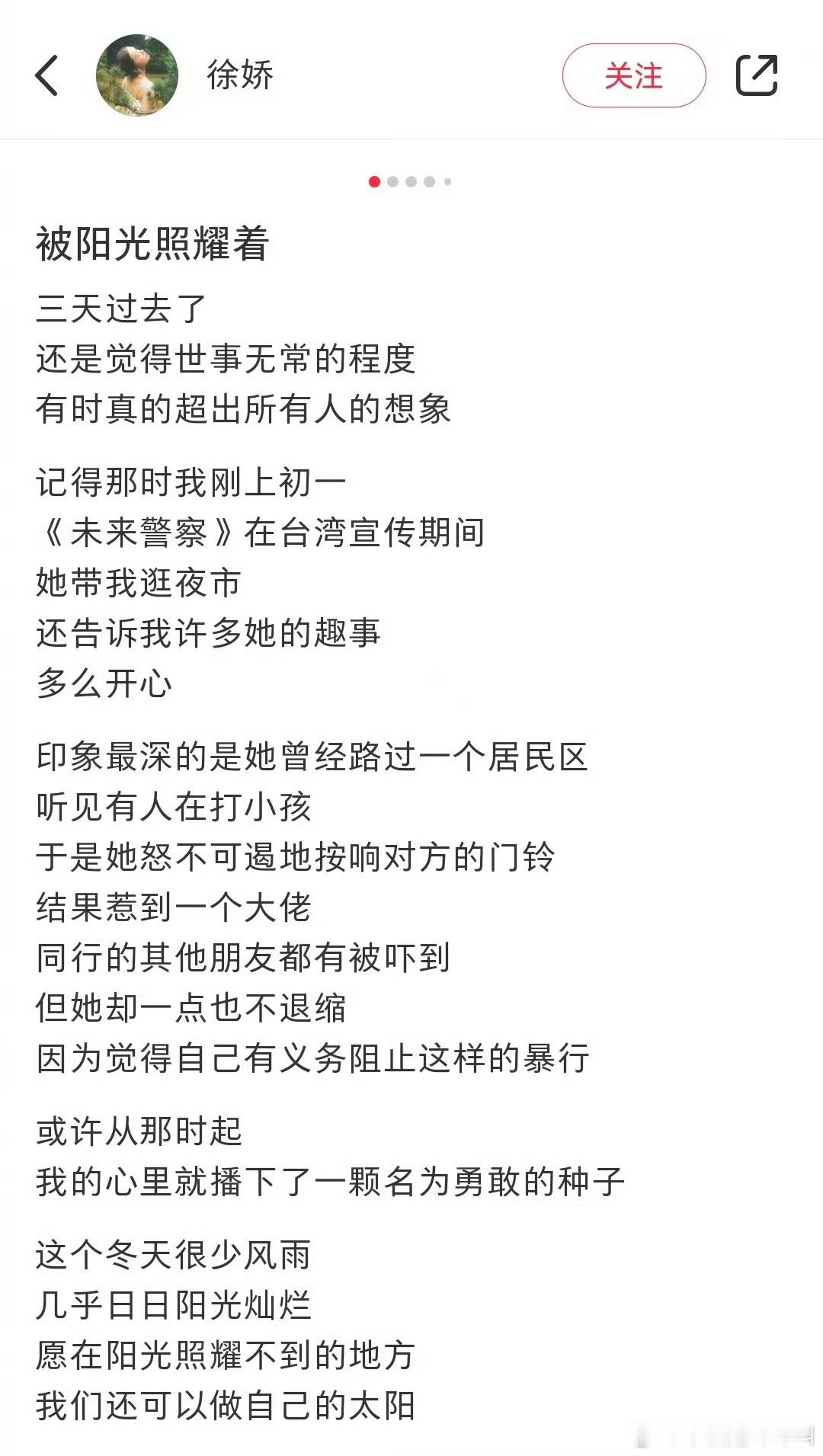 徐娇

关注

被阳光照耀着

三天过去了
还是觉得世事无常的程度
有时真的超出所有人的想象

记得那时我刚上初一
《未来警察》在台湾宣传期间
她带我逛夜市
还告诉我许多她的趣事
多么开心

印象最深的是她曾经路过一个居民区
听见有人在打小孩
于是她怒不可遏地按响对方的门铃
结果惹到一个大佬
同行的其他朋友都有被吓到
但她却一点也不退缩
因为觉得自己有义务阻止这样的暴行

或许从那时起
我的心里就播下了一颗名为勇敢的种子

这个冬天很少风雨
几乎日日阳光灿烂
愿在阳光照耀不到的地方
我们还可以做自己的太阳